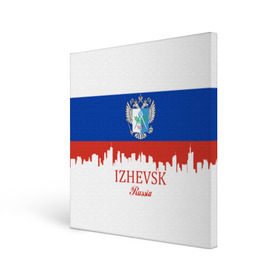 IZHEVSK
Russia